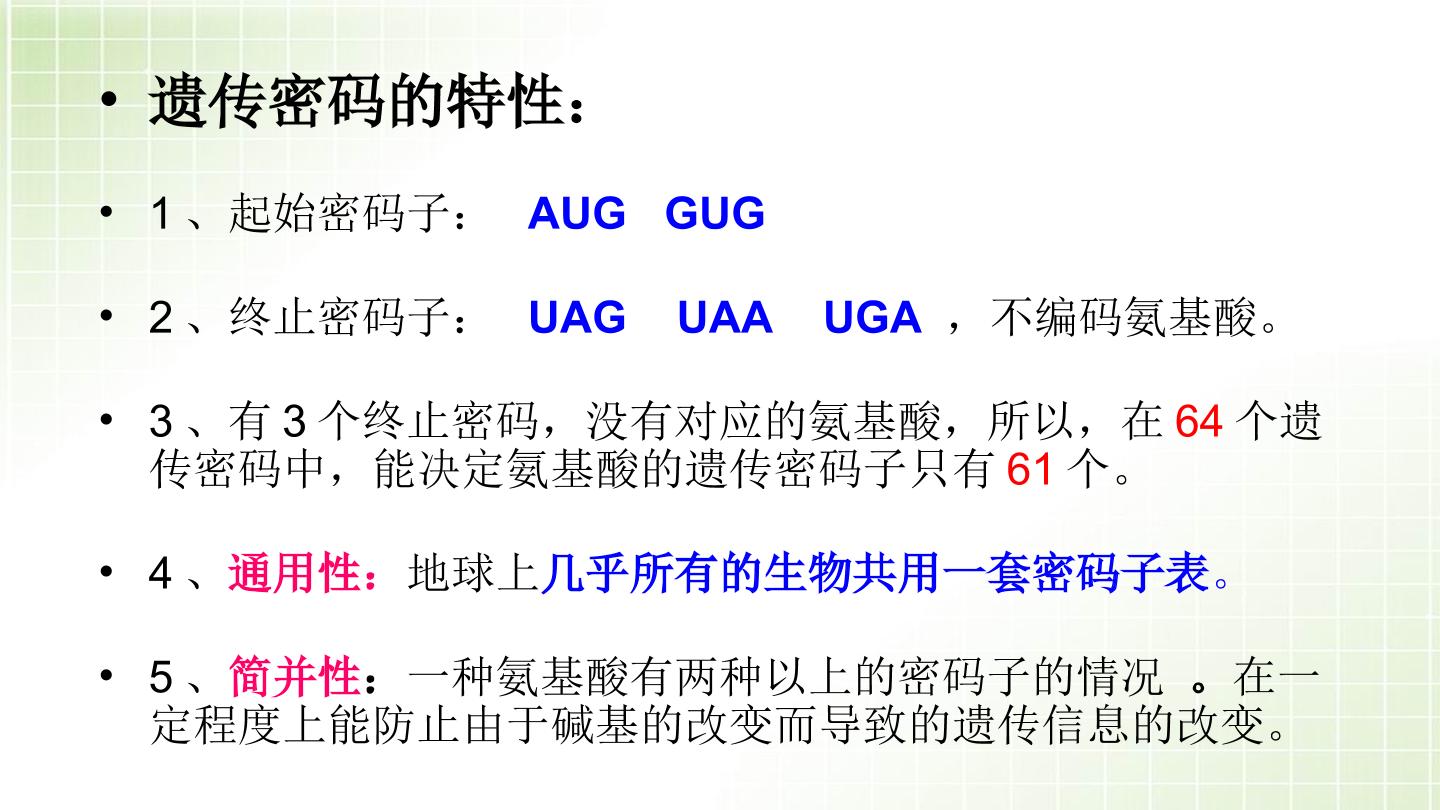 • 遗传密码的特性：

• 1、起始密码子： AUG GUG

• 2、终止密码子： UAG UAA UGA，不编码氨基酸。

• 3、有3个终止密码，没有对应的氨基酸，所以，在64个遗传密码中，能决定氨基酸的遗传密码子只有61个。

• 4、通用性：地球上几乎所有的生物共用一套密码子表。

• 5、简并性：一种氨基酸有两种以上的密码子的情况。在一定程度上能防止由于碱基的改变而导致的遗传信息的改变。